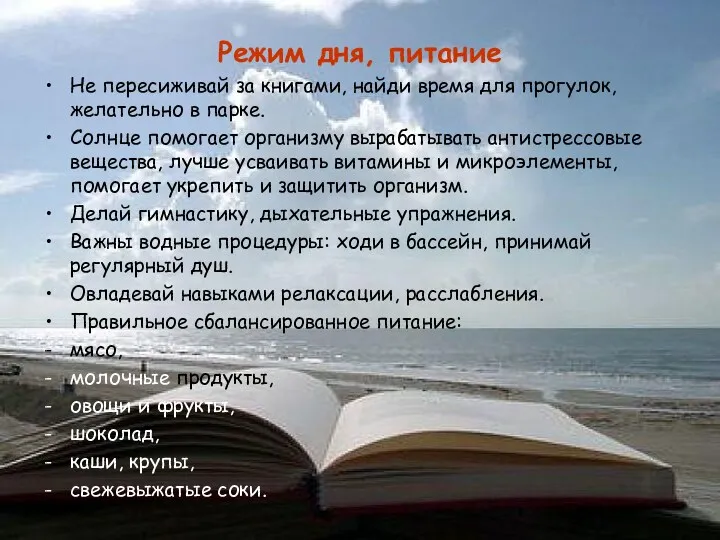 Режим дня, питание

• Не пересиживай за книгами, найди время для прогулок, желательно в парке.
• Солнце помогает организму вырабатывать антистрессовые вещества, лучше усваивать витамины и микроэлементы, помогает укрепить и защитить организм.
• Делай гимнастику, дыхательные упражнения.
• Важны водные процедуры: ходи в бассейн, принимай регулярный душ.
• Овладевай навыками релаксации, расслабления.
• Правильное сбалансированное питание:
- мясо,
- молочные продукты,
- овощи и фрукты,
- шоколад,
- каши, крупы,
- свежевыжатые соки.